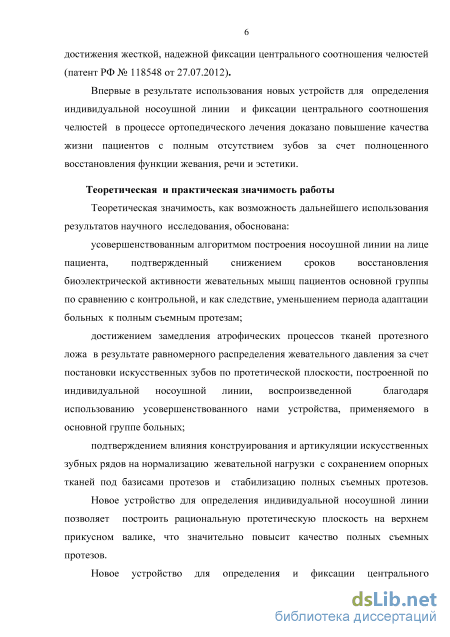 6

достижения жесткой, надежной фиксации центрального соотношения челюстей (патент РФ № 118548 от 27.07.2012).

Впервые в результате использования новых устройств для определения индивидуальной носоушной линии и фиксации центрального соотношения челюстей в процессе ортопедического лечения доказано повышение качества жизни пациентов с полным отсутствием зубов за счет полноценного восстановления функции жевания, речи и эстетики.

Теоретическая и практическая значимость работы

Теоретическая значимость, как возможность дальнейшего использования результатов научного исследования, обоснована:

усовершенствованным алгоритмом построения носоушной линии на лице пациента, подтвержденный снижением сроков восстановления биоэлектрической активности жевательных мышц пациентов основной группы по сравнению с контрольной, и как следствие, уменьшением периода адаптации больных к полным съемным протезам;

достижением замедления атрофических процессов тканей протезного ложа в результате равномерного распределения жевательного давления за счет постановки искусственных зубов по протетической плоскости, построенной по индивидуальной носоушной линии, воспроизведенной благодаря использованию усовершенствованного нами устройства, применяемого в основной группе больных;

подтверждением влияния конструирования и артикуляции искусственных зубных рядов на нормализацию жевательной нагрузки с сохранением опорных тканей под базисами протезов и стабилизацию полных съемных протезов.

Новое устройство для определения индивидуальной носоушной линии позволяет построить рациональную протетическую плоскость на верхнем прикусном валике, что значительно повысит качество полных съемных протезов.

Новое устройство для определения и фиксации центрального

dsLib.net
библиотека диссертаций